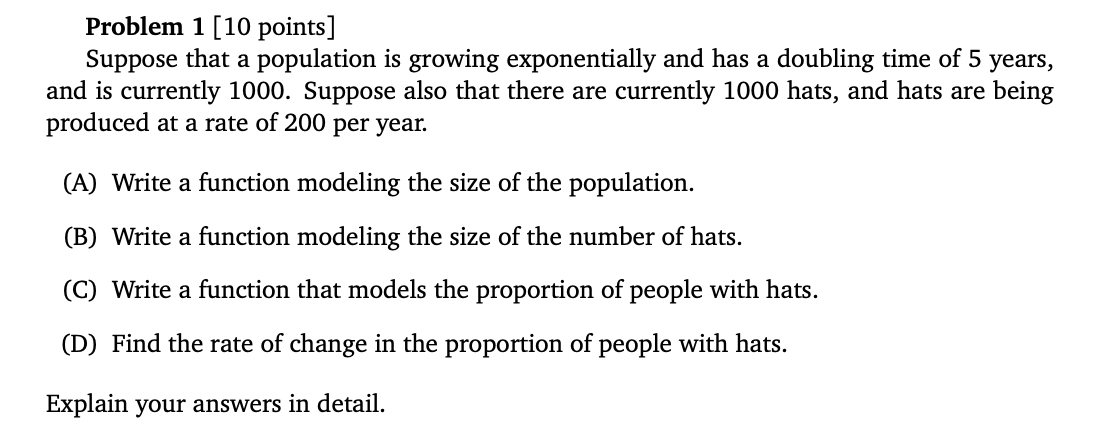 Problem 1 [10 points]

Suppose that a population is growing exponentially and has a doubling time of 5 years, and is currently 1000. Suppose also that there are currently 1000 hats, and hats are being produced at a rate of 200 per year.

(A) Write a function modeling the size of the population.

(B) Write a function modeling the size of the number of hats.

(C) Write a function that models the proportion of people with hats.

(D) Find the rate of change in the proportion of people with hats.

Explain your answers in detail.